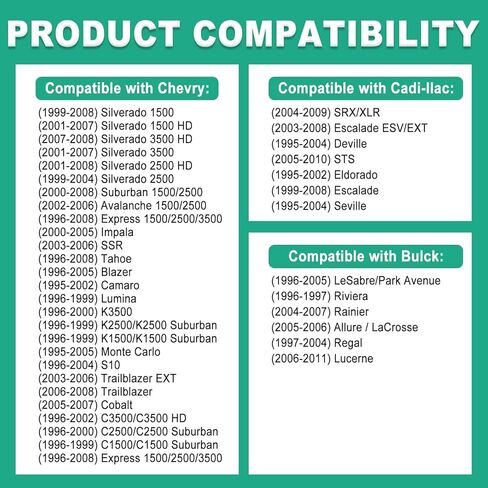 PRODUCT COMPATIBILITY

Compatible with Chevry:

(1999-2008) Silverado 1500
(2001-2007) Silverado 1500 HD
(2007-2008) Silverado 3500 HD
(2001-2007) Silverado 3500
(2001-2008) Silverado 2500 HD
(1999-2004) Silverado 2500
(2000-2008) Suburban 1500/2500
(2002-2006) Avalanche 1500/2500
(1996-2008) Express 1500/2500/3500
(2000-2005) Impala
(2003-2006) SSR
(1996-2008) Tahoe
(1996-2005) Blazer
(1995-2002) Camaro
(1996-1999) Lumina
(1996-2000) K3500
(1996-1999) K2500/K2500 Suburban
(1996-1999) K1500/K1500 Suburban
(1995-2005) Monte Carlo
(1996-2004) S10
(2003-2006) Trailblazer EXT
(2006-2008) Trailblazer
(2005-2007) Cobalt
(1996-2002) C3500/C3500 HD
(1996-2000) C2500/C2500 Suburban
(1996-1999) C1500/C1500 Suburban
(1996-2008) Express 1500/2500/3500

Compatible with Cadi-llac:

(2004-2009) SRX/XLR
(2003-2008) Escalade ESV/EXT
(1995-2004) Deville
(2005-2010) STS
(1995-2002) Eldorado
(1999-2008) Escalade
(1995-2004) Seville

Compatible with Bulck:

(1996-2005) LeSabre/Park Avenue
(1996-1997) Riviera
(2004-2007) Rainier
(2005-2006) Allure / LaCrosse
(1997-2004) Regal
(2006-2011) Lucerne